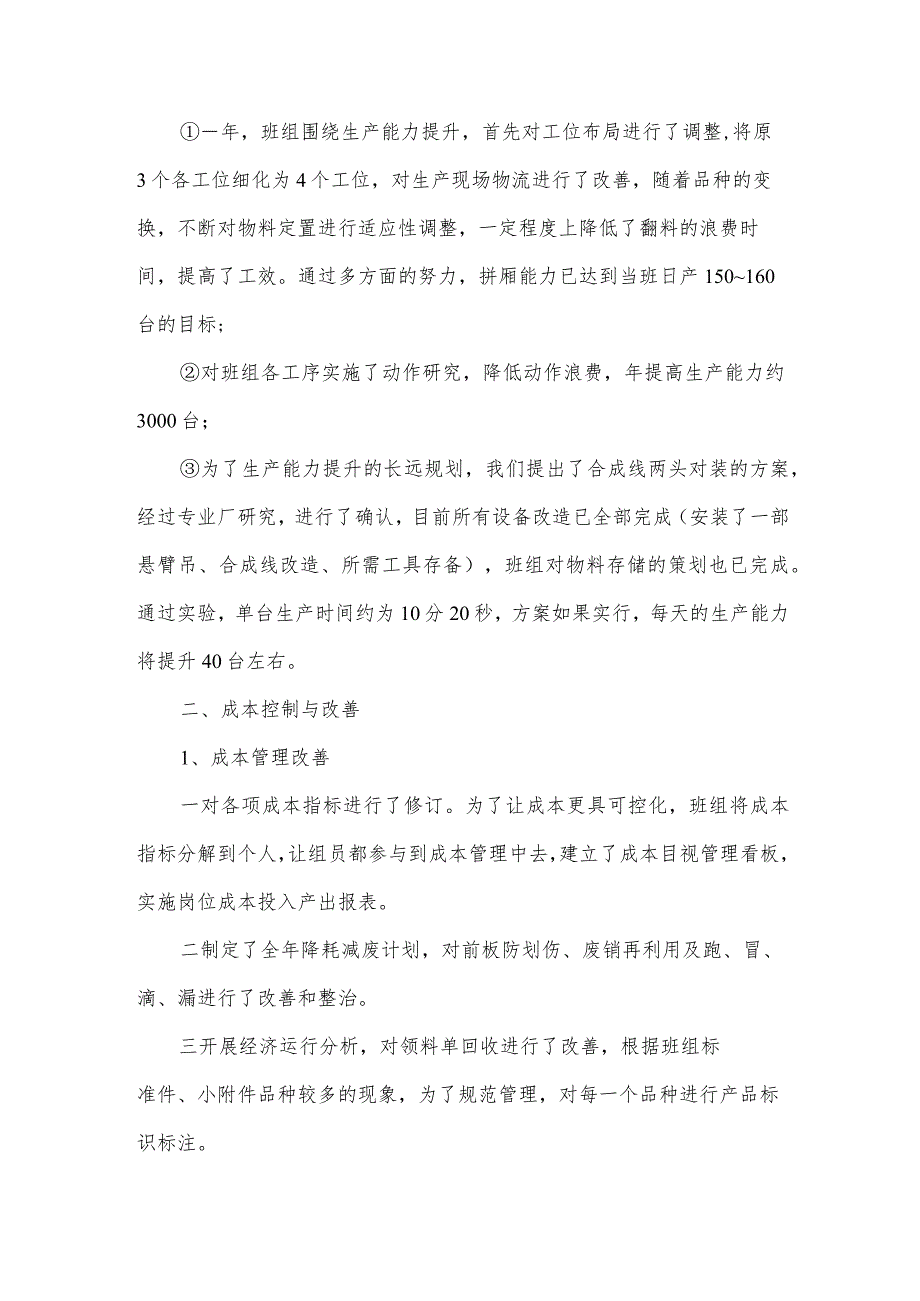 ①一年，班组围绕生产能力提升，首先对工位布局进行了调整,将原3个各工位细化为4个工位，对生产现场物流进行了改善，随着品种的变换，不断对物料定置进行适应性调整，一定程度上降低了翻料的浪费时间，提高了工效。通过多方面的努力，拼厢能力已达到当班日产150~160台的目标;

②对班组各工序实施了动作研究，降低动作浪费，年提高生产能力约3000台；

③为了生产能力提升的长远规划，我们提出了合成线两头对装的方案，经过专业厂研究，进行了确认，目前所有设备改造已全部完成（安装了一部悬臂吊、合成线改造、所需工具存备），班组对物料存储的策划也已完成。通过实验，单台生产时间约为10分20秒，方案如果实行，每天的生产能力将提升40台左右。

二、成本控制与改善

1、成本管理改善

一对各项成本指标进行了修订。为了让成本更具可控化，班组将成本指标分解到个人,让组员都参与到成本管理中去,建立了成本目视管理看板，实施岗位成本投入产出报表。

二制定了全年降耗减废计划，对前板防划伤、废销再利用及跑、冒、滴、漏进行了改善和整治。

三开展经济运行分析，对领料单回收进行了改善，根据班组标准件、小附件品种较多的现象，为了规范管理，对每一个品种进行产品标识标注。